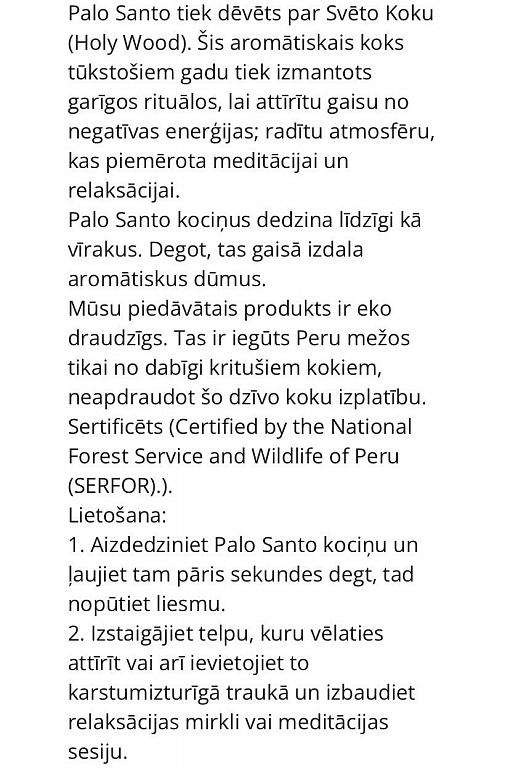 Palo Santo tiek dēvēts par Svēto Koku (Holy Wood). Šis aromātiskais koks tūkstošiem gadu tiek izmantots garīgos rituālos, lai attīrītu gaisu no negatīvas enerģijas; radītu atmosfēru, kas piemērota meditācijai un relaksācijai.
Palo Santo kociņus dedzina līdzīgi kā vīrakus. Degot, tas gaisā izdala aromātiskus dūmus.
Mūsu piedāvātais produkts ir eko draudzīgs. Tas ir iegūts Peru mežos tikai no dabīgi kritušiem kokiem, neapdraudot šo dzīvo koku izplatību.
Sertificēts (Certified by the National Forest Service and Wildlife of Peru (SERFOR).).
Lietošana:
1. Aizdedziniet Palo Santo kociņu un ļaujiet tam pāris sekundes degt, tad nopūtiet liesmu.
2. Izstaigājiet telpu, kuru vēlaties attīrīt vai arī ievietojiet to karstumizturīgā traukā un izbaudiet relaksācijas mirkli vai meditācijas sesiju.